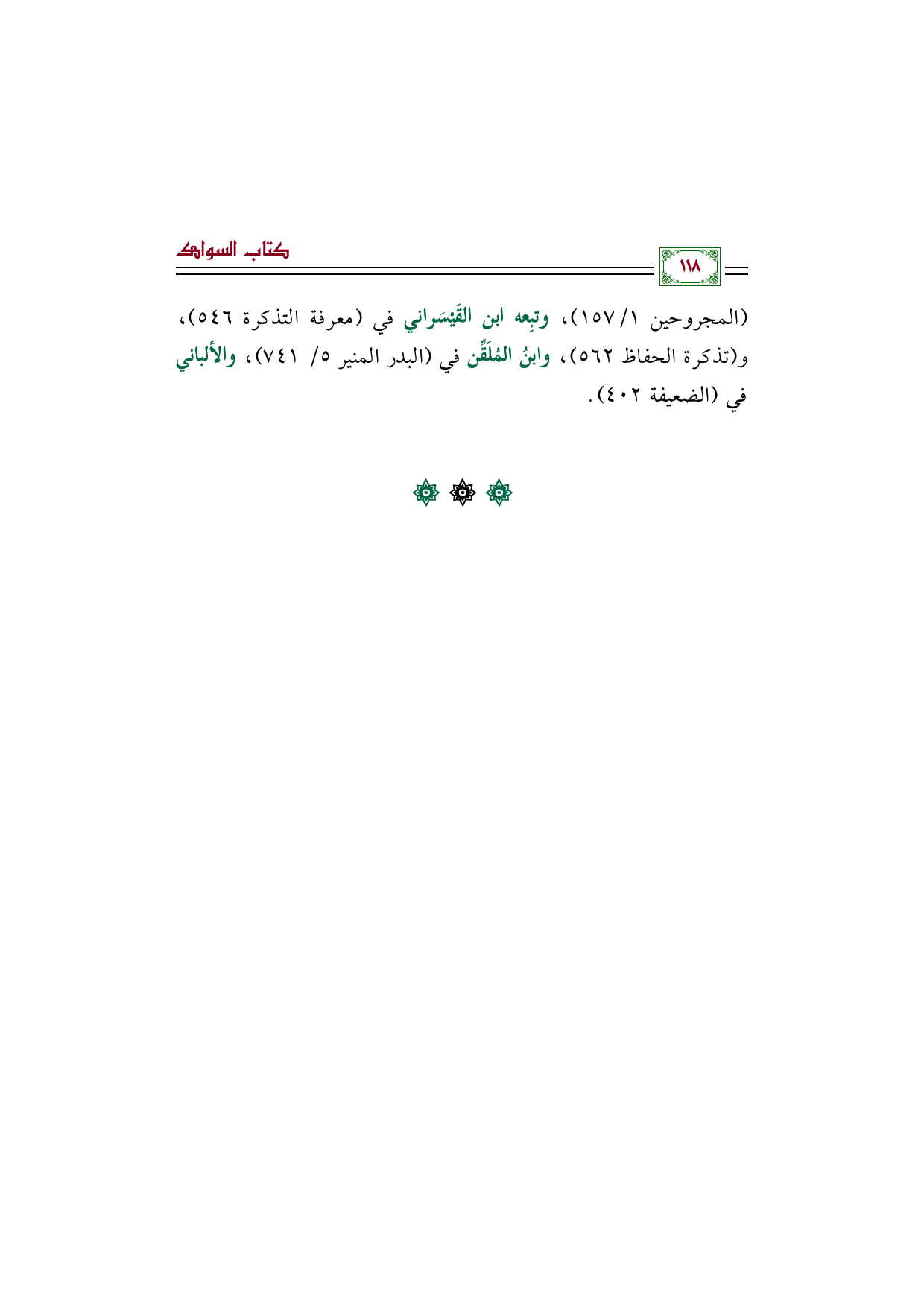 ١١٨

كتاب السواك

(المجروحين ١/ ١٥٧)، وتبِعه ابن القَيْسَراني في (معرفة التذكرة ٥٤٦)، و(تذكرة الحفاظ ٥٦٢)، وابنُ المُلَقِّن في (البدر المنير ٥/ ٧٤١)، والألباني في (الضعيفة ٤٠٢).